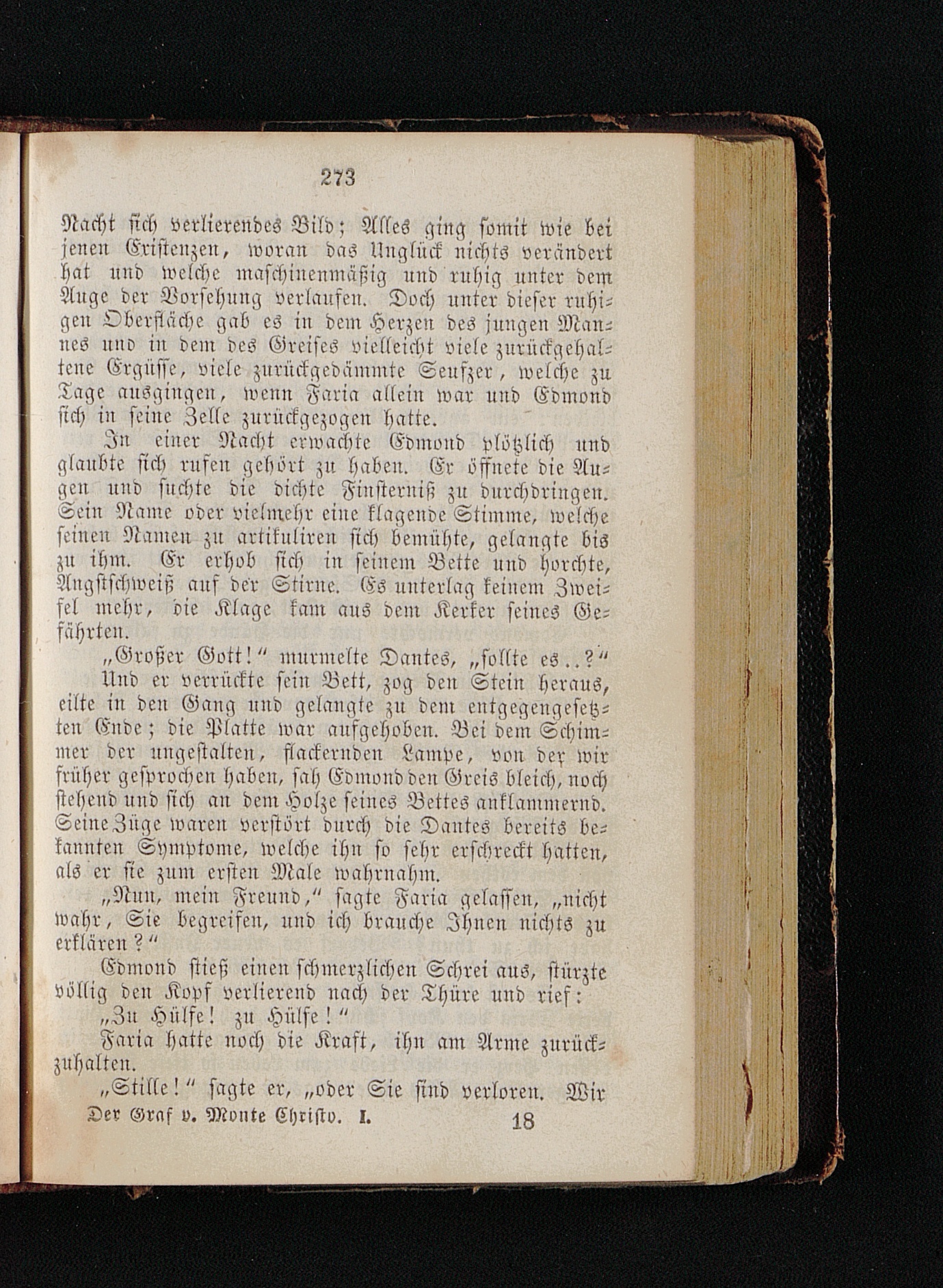 273

Nacht sich verlierendes Bild; Alles ging somit wie bei jenen Existenzen, woran das Unglück nichts verändert hat und welche maschinenmäßig und ruhig unter dem Auge der Vorsehung verlaufen. Doch unter dieser ruhigen Oberfläche gab es in dem Herzen des jungen Mannes und in dem des Greises vielleicht viele zurückgehaltene Ergüsse, viele zurückgedämmte Seufzer, welche zu Tage ausgingen, wenn Faria allein war und Edmond sich in seine Zelle zurückgezogen hatte.

In einer Nacht erwachte Edmond plötzlich und glaubte sich rufen gehört zu haben. Er öffnete die Augen und suchte die dichte Finsterniß zu durchdringen. Sein Name oder vielmehr eine klagende Stimme, welche seinen Namen zu artikuliren sich bemühte, gelangte bis zu ihm. Er erhob sich in seinem Bette und horchte, Angstschweiß auf der Stirne. Es unterlag keinem Zweifel mehr, die Klage kam aus dem Kerker seines Gefährten.

„Großer Gott!“ murmelte Dantes, „sollte es..?“

Und er verrückte sein Bett, zog den Stein heraus, eilte in den Gang und gelangte zu dem entgegengesetzten Ende; die Platte war aufgehoben. Bei dem Schimmer der ungestalten, flackernden Lampe, von der wir früher gesprochen haben, sah Edmond den Greis bleich, noch stehend und sich an dem Holze seines Bettes anklammernd. Seine Züge waren verstört durch die Dantes bereits bekannten Symptome, welche ihn so sehr erschreckt hatten, als er sie zum ersten Male wahrnahm.

„Nun, mein Freund,“ sagte Faria gelassen, „nicht wahr, Sie begreifen, und ich brauche Ihnen nichts zu erklären?“

Edmond stieß einen schmerzlichen Schrei aus, stürzte völlig den Kopf verlierend nach der Thüre und rief:

„Zu Hülfe! zu Hülfe!“

Faria hatte noch die Kraft, ihn am Arme zurückzuhalten.

„Stille!“ sagte er, „oder Sie sind verloren. Wir

Der Graf v. Monte Christo. I. 18